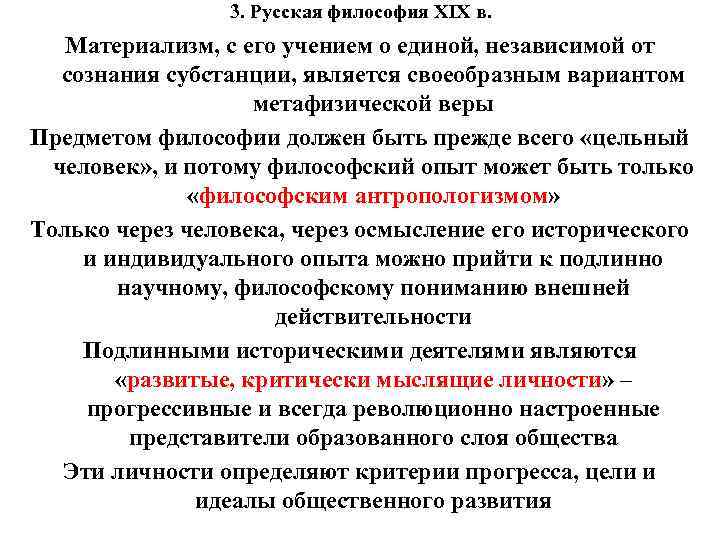 3. Русская философия XIX в.

Материализм, с его учением о единой, независимой от сознания субстанции, является своеобразным вариантом метафизической веры

Предметом философии должен быть прежде всего «цельный человек», и потому философский опыт может быть только «философским антропологизмом»

Только через человека, через осмысление его исторического и индивидуального опыта можно прийти к подлинно научному, философскому пониманию внешней действительности

Подлинными историческими деятелями являются «развитые, критически мыслящие личности» – прогрессивные и всегда революционно настроенные представители образованного слоя общества

Эти личности определяют критерии прогресса, цели и идеалы общественного развития